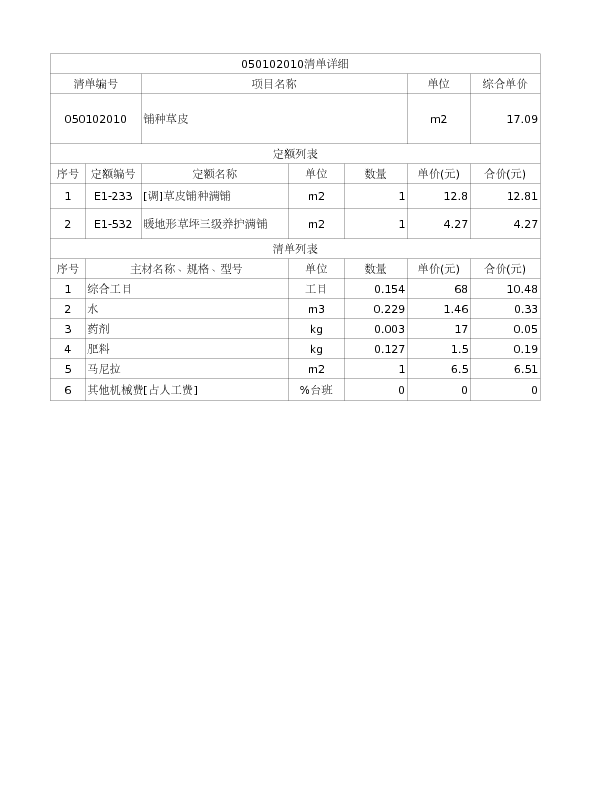 050102010清单详细

| 清单编号 | 项目名称 | 单位 | 综合单价 |
|---|---|---|---|
| 050102010 | 铺种草皮 | m2 | 17.09 |

定额列表

| 序号 | 定额编号 | 定额名称 | 单位 | 数量 | 单价(元) | 合价(元) |
|---|---|---|---|---|---|---|
| 1 | E1-233 | [调]草皮铺种满铺 | m2 | 1 | 12.8 | 12.81 |
| 2 | E1-532 | 暖地形草坪三级养护满铺 | m2 | 1 | 4.27 | 4.27 |

清单列表

| 序号 | 主材名称、规格、型号 | 单位 | 数量 | 单价(元) | 合价(元) |
|---|---|---|---|---|---|
| 1 | 综合工日 | 工日 | 0.154 | 68 | 10.48 |
| 2 | 水 | m3 | 0.229 | 1.46 | 0.33 |
| 3 | 药剂 | kg | 0.003 | 17 | 0.05 |
| 4 | 肥料 | kg | 0.127 | 1.5 | 0.19 |
| 5 | 马尼拉 | m2 | 1 | 6.5 | 6.51 |
| 6 | 其他机械费[占人工费] | %台班 | 0 | 0 | 0 |